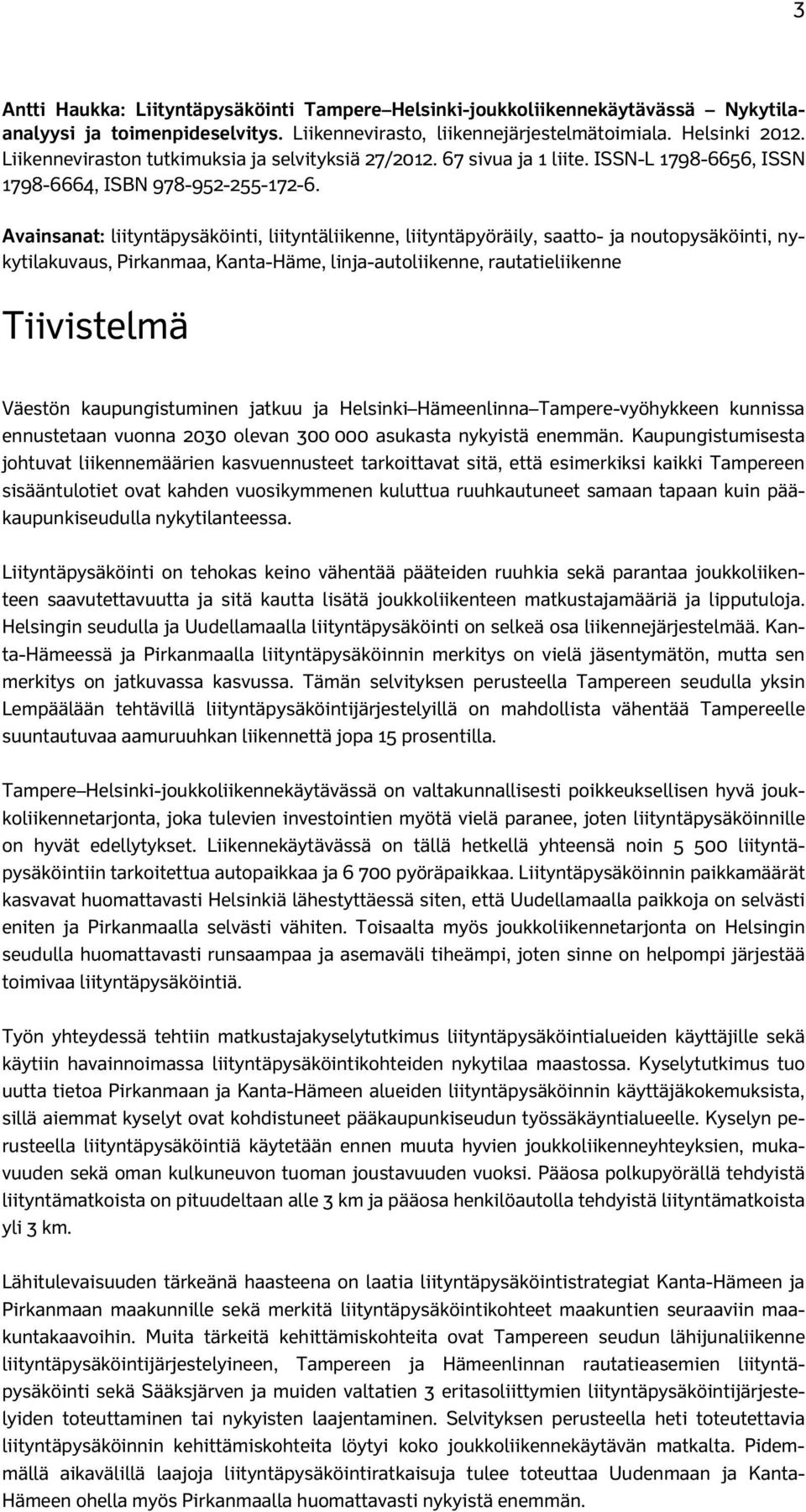 3

Antti Haukka: Liityntäpysäköinti Tampere–Helsinki-joukkoliikennekäytävässä – Nykytilaanalyysi ja toimenpideselvitys. Liikennevirasto, liikennejärjestelmätoimiala. Helsinki 2012. Liikenneviraston tutkimuksia ja selvityksiä 27/2012. 67 sivua ja 1 liite. ISSN-L 1798-6656, ISSN 1798-6664, ISBN 978-952-255-172-6.

Avainsanat: liityntäpysäköinti, liityntäliikenne, liityntäpyöräily, saatto- ja noutopysäköinti, nykytilakuvaus, Pirkanmaa, Kanta-Häme, linja-autoliikenne, rautatieliikenne

Tiivistelmä

Väestön kaupungistuminen jatkuu ja Helsinki–Hämeenlinna–Tampere-vyöhykkeen kunnissa ennustetaan vuonna 2030 olevan 300 000 asukasta nykyistä enemmän. Kaupungistumisesta johtuvat liikennemäärien kasvuennusteet tarkoittavat sitä, että esimerkiksi kaikki Tampereen sisääntulotiet ovat kahden vuosikymmenen kuluttua ruuhkautuneet samaan tapaan kuin pääkaupunkiseudulla nykytilanteessa.

Liityntäpysäköinti on tehokas keino vähentää pääteiden ruuhkia sekä parantaa joukkoliikenteen saavutettavuutta ja sitä kautta lisätä joukkoliikenteen matkustajamääriä ja lipputuloja. Helsingin seudulla ja Uudellamaalla liityntäpysäköinti on selkeä osa liikennejärjestelmää. Kanta-Hämeessä ja Pirkanmaalla liityntäpysäköinnin merkitys on vielä jäsentymätön, mutta sen merkitys on jatkuvassa kasvussa. Tämän selvityksen perusteella Tampereen seudulla yksin Lempäälään tehtävillä liityntäpysäköintijärjestelyillä on mahdollista vähentää Tampereelle suuntautuvaa aamuruuhkan liikennettä jopa 15 prosentilla.

Tampere–Helsinki-joukkoliikennekäytävässä on valtakunnallisesti poikkeuksellisen hyvä joukkoliikennetarjonta, joka tulevien investointien myötä vielä paranee, joten liityntäpysäköinnille on hyvät edellytykset. Liikennekäytävässä on tällä hetkellä yhteensä noin 5 500 liityntäpysäköintiin tarkoitettua autopaikkaa ja 6 700 pyöräpaikkaa. Liityntäpysäköinnin paikkamäärät kasvavat huomattavasti Helsinkiä lähestyttäessä siten, että Uudellamaalla paikkoja on selvästi eniten ja Pirkanmaalla selvästi vähiten. Toisaalta myös joukkoliikennetarjonta on Helsingin seudulla huomattavasti runsaampaa ja asemaväli tiheämpi, joten sinne on helpompi järjestää toimivaa liityntäpysäköintiä.

Työn yhteydessä tehtiin matkustajakyselytutkimus liityntäpysäköintialueiden käyttäjille sekä käytiin havainnoimassa liityntäpysäköintikohteiden nykytilaa maastossa. Kyselytutkimus tuo uutta tietoa Pirkanmaan ja Kanta-Hämeen alueiden liityntäpysäköinnin käyttäjäkokemuksista, sillä aiemmat kyselyt ovat kohdistuneet pääkaupunkiseudun työssäkäyntialueelle. Kyselyn perusteella liityntäpysäköintiä käytetään ennen muuta hyvien joukkoliikenneyhteyksien, mukavuuden sekä oman kulkuneuvon tuoman joustavuuden vuoksi. Pääosa polkupyörällä tehdyistä liityntämatkoista on pituudeltaan alle 3 km ja pääosa henkilöautolla tehdyistä liityntämatkoista yli 3 km.

Lähitulevaisuuden tärkeänä haasteena on laatia liityntäpysäköintistrategiat Kanta-Hämeen ja Pirkanmaan maakunnille sekä merkitä liityntäpysäköintikohteet maakuntien seuraaviin maakuntakaavoihin. Muita tärkeitä kehittämiskohteita ovat Tampereen seudun lähijunaliikenne liityntäpysäköintijärjestelyineen, Tampereen ja Hämeenlinnan rautatieasemien liityntäpysäköinti sekä Sääksjärven ja muiden valtatien 3 eritasoliittymien liityntäpysäköintijärjestelyiden toteuttaminen tai nykyisten laajentaminen. Selvityksen perusteella heti toteutettavia liityntäpysäköinnin kehittämiskohteita löytyi koko joukkoliikennekäytävän matkalta. Pidemmällä aikavälillä laajoja liityntäpysäköintiratkaisuja tulee toteuttaa Uudenmaan ja Kanta-Hämeen ohella myös Pirkanmaalla huomattavasti nykyistä enemmän.